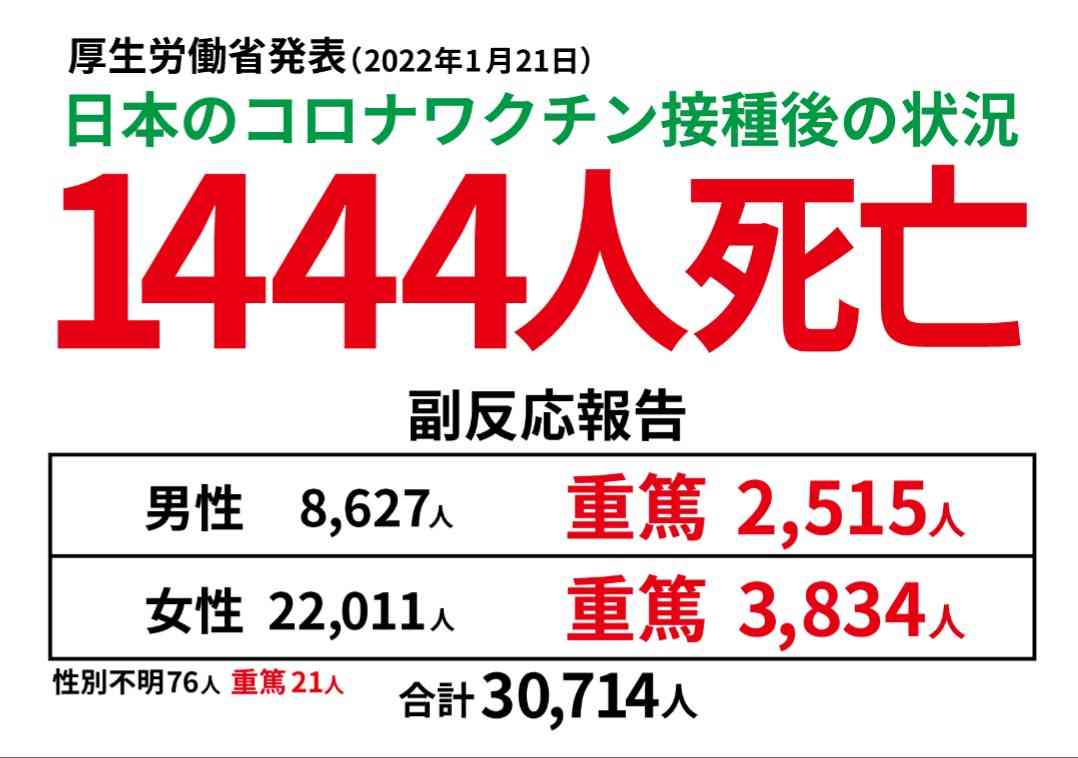 厚生労働省発表（2022年1月21日）
日本のコロナワクチン接種後の状況
1444人死亡

副反応報告

| 男性　8,627人 | 重篤 2,515人 |
|---|---|
| 女性 22,011人 | 重篤 3,834人 |

性別不明76人 重篤 21人
合計30,714人